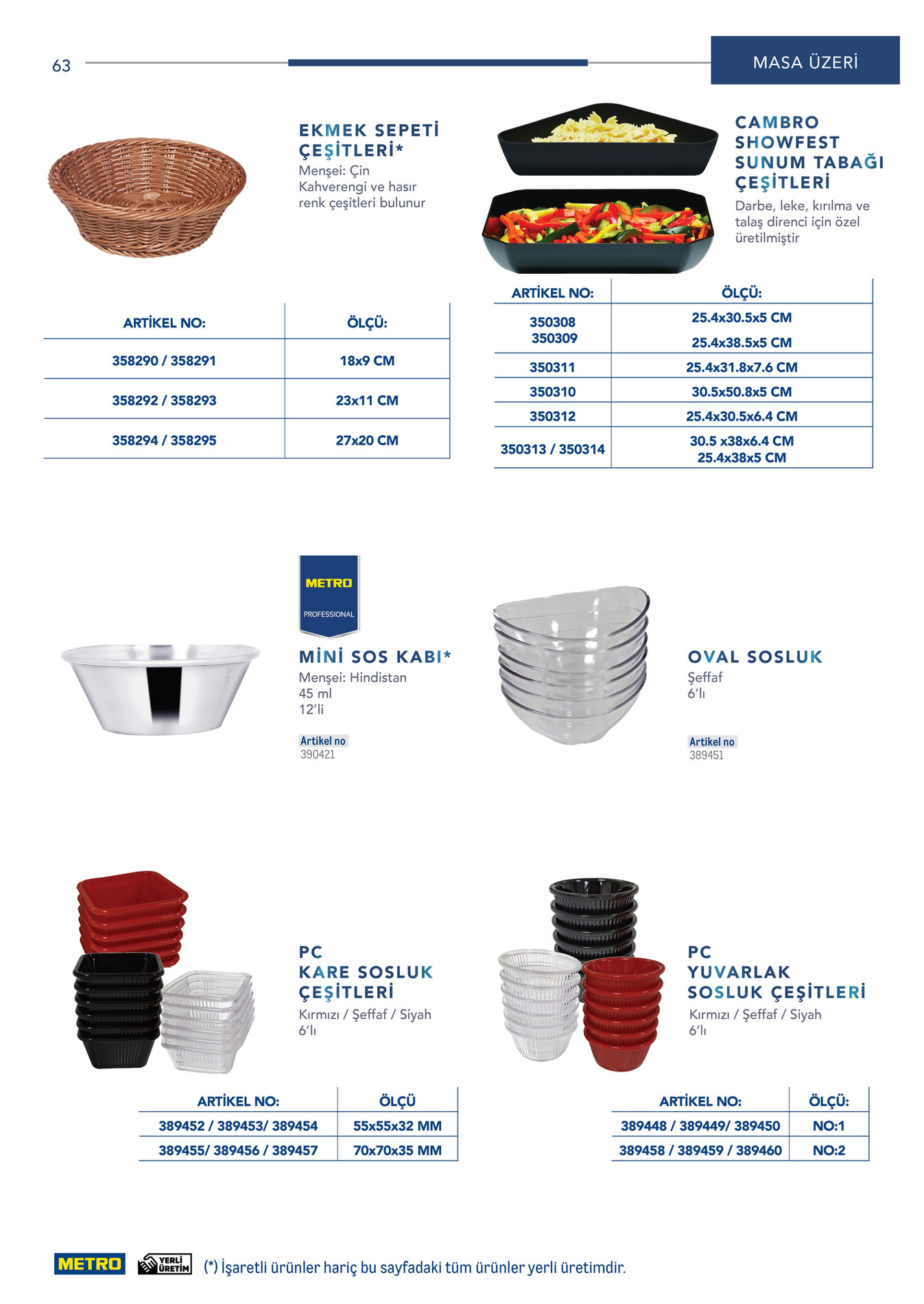 63

MASA ÜZERİ

EKMEK SEPETİ ÇEŞİTLERİ*
Menşei: Çin
Kahverengi ve hasır renk çeşitleri bulunur

| ARTİKEL NO: | ÖLÇÜ: |
|---|---|
| 358290 / 358291 | 18x9 CM |
| 358292 / 358293 | 23x11 CM |
| 358294 / 358295 | 27x20 CM |

CAMBRO SHOWFEST SUNUM TABAĞI ÇEŞİTLERİ
Darbe, leke, kırılma ve talaş direnci için özel üretilmiştir

| ARTİKEL NO: | ÖLÇÜ: |
|---|---|
| 350308 350309 | 25.4x30.5x5 CM 25.4x38.5x5 CM |
| 350311 | 25.4x31.8x7.6 CM |
| 350310 | 30.5x50.8x5 CM |
| 350312 | 25.4x30.5x6.4 CM |
| 350313 / 350314 | 30.5 x38x6.4 CM 25.4x38x5 CM |

METRO
PROFESSIONAL

MİNİ SOS KABI*
Menşei: Hindistan
45 ml
12'li

Artikel no
390421

OVAL SOSLUK
Şeffaf
6'lı

Artikel no
389451

PC
KARE SOSLUK ÇEŞİTLERİ
Kırmızı / Şeffaf / Siyah
6'lı

| ARTİKEL NO: | ÖLÇÜ |
|---|---|
| 389452 / 389453/ 389454 | 55x55x32 MM |
| 389455/ 389456 / 389457 | 70x70x35 MM |

PC
YUVARLAK SOSLUK ÇEŞİTLERİ
Kırmızı / Şeffaf / Siyah
6'lı

| ARTİKEL NO: | ÖLÇÜ: |
|---|---|
| 389448 / 389449/ 389450 | NO:1 |
| 389458 / 389459 / 389460 | NO:2 |

METRO YERLİ ÜRETİM (*) İşaretli ürünler hariç bu sayfadaki tüm ürünler yerli üretimdir.